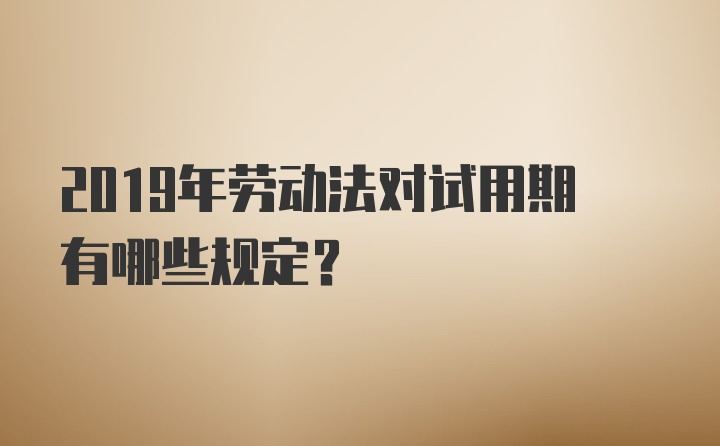 2019年劳动法对试用期有哪些规定？